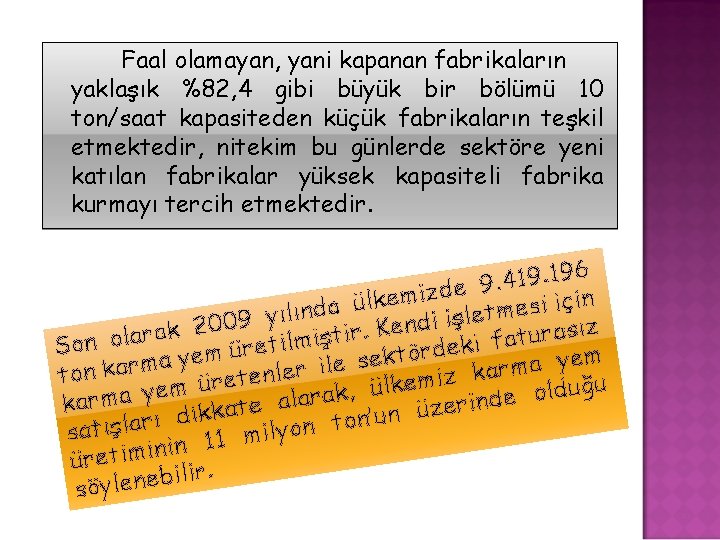 Faal olamayan, yani kapanan fabrikaların yaklaşık %82,4 gibi büyük bir bölümü 10 ton/saat kapasiteden küçük fabrikaların teşkil etmektedir, nitekim bu günlerde sektöre yeni katılan fabrikalar yüksek kapasiteli fabrika kurmayı tercih etmektedir.

Son olarak 2009 yılında ülkemizde 9.419.196 ton karma yem üretilmiştir. Kendi işletmesi için karma yem üretenler ile sektördeki faturasız satışları dikkate alarak, ülkemiz karma yem üretiminin 11 milyon ton'un üzerinde olduğu söylenebilir.